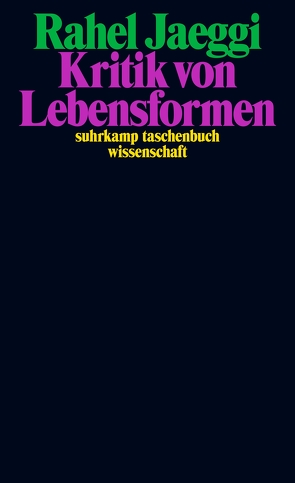 Rahel Jaeggi
Kritik von Lebensformen
suhrkamp taschenbuch wissenschaft